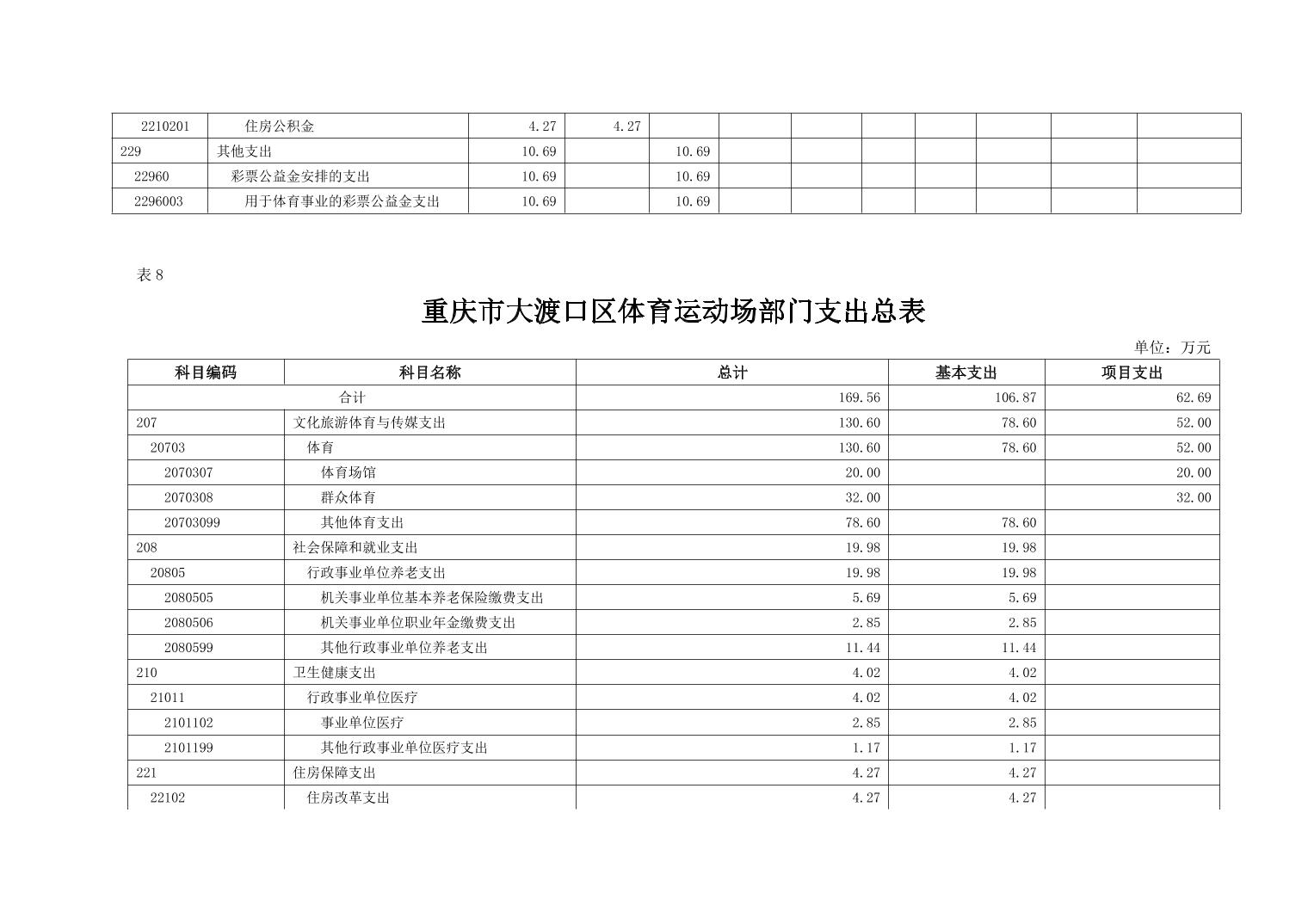 | 2210201 | 住房公积金 | 4.27 | 4.27 | | | | | | | | |
|---|---|---|---|---|---|---|---|---|---|---|---|
| 229 | 其他支出 | 10.69 | | 10.69 | | | | | | | |
| 22960 | 彩票公益金安排的支出 | 10.69 | | 10.69 | | | | | | | |
| 2296003 | 用于体育事业的彩票公益金支出 | 10.69 | | 10.69 | | | | | | | |

表 8

重庆市大渡口区体育运动场部门支出总表

单位：万元

| 科目编码 | 科目名称 | 总计 | 基本支出 | 项目支出 |
|---|---|---|---|---|
| 合计 | | 169.56 | 106.87 | 62.69 |
| 207 | 文化旅游体育与传媒支出 | 130.60 | 78.60 | 52.00 |
| 20703 | 体育 | 130.60 | 78.60 | 52.00 |
| 2070307 | 体育场馆 | 20.00 | | 20.00 |
| 2070308 | 群众体育 | 32.00 | | 32.00 |
| 20703099 | 其他体育支出 | 78.60 | 78.60 | |
| 208 | 社会保障和就业支出 | 19.98 | 19.98 | |
| 20805 | 行政事业单位养老支出 | 19.98 | 19.98 | |
| 2080505 | 机关事业单位基本养老保险缴费支出 | 5.69 | 5.69 | |
| 2080506 | 机关事业单位职业年金缴费支出 | 2.85 | 2.85 | |
| 2080599 | 其他行政事业单位养老支出 | 11.44 | 11.44 | |
| 210 | 卫生健康支出 | 4.02 | 4.02 | |
| 21011 | 行政事业单位医疗 | 4.02 | 4.02 | |
| 2101102 | 事业单位医疗 | 2.85 | 2.85 | |
| 2101199 | 其他行政事业单位医疗支出 | 1.17 | 1.17 | |
| 221 | 住房保障支出 | 4.27 | 4.27 | |
| 22102 | 住房改革支出 | 4.27 | 4.27 | |